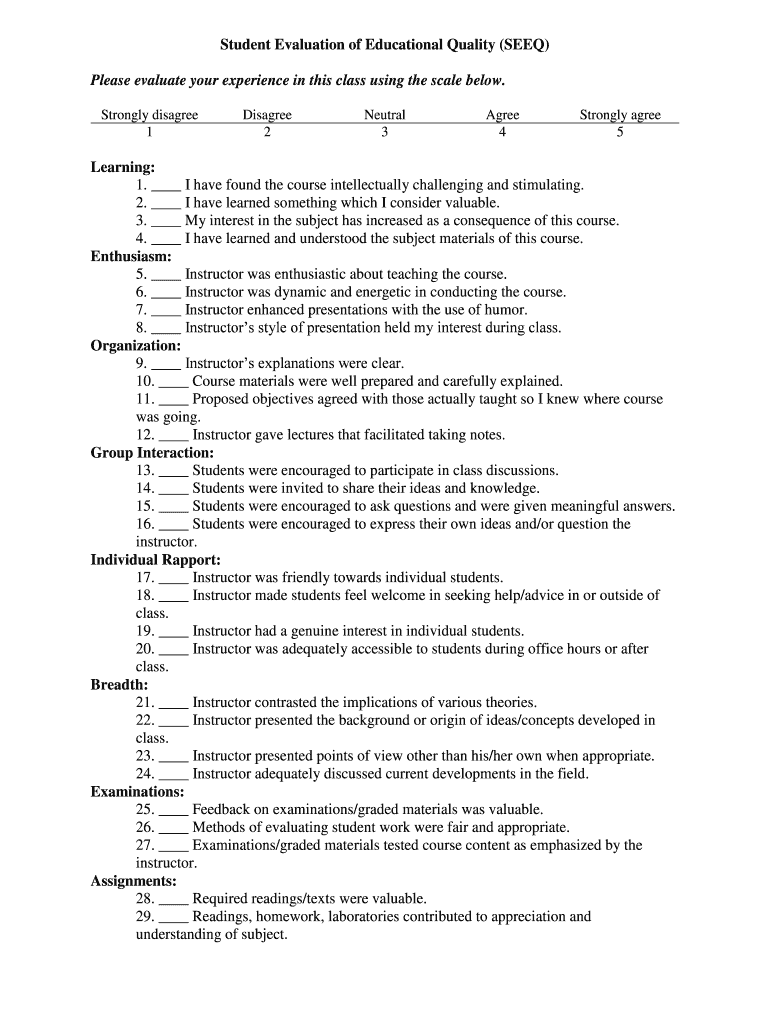 Student Evaluation of Educational Quality (SEEQ)

Please evaluate your experience in this class using the scale below.

| Strongly disagree | Disagree | Neutral | Agree | Strongly agree |
|---|---|---|---|---|
| 1 | 2 | 3 | 4 | 5 |

Learning:
1. ____ I have found the course intellectually challenging and stimulating.
2. ____ I have learned something which I consider valuable.
3. ____ My interest in the subject has increased as a consequence of this course.
4. ____ I have learned and understood the subject materials of this course.
Enthusiasm:
5. ____ Instructor was enthusiastic about teaching the course.
6. ____ Instructor was dynamic and energetic in conducting the course.
7. ____ Instructor enhanced presentations with the use of humor.
8. ____ Instructor's style of presentation held my interest during class.
Organization:
9. ____ Instructor's explanations were clear.
10. ____ Course materials were well prepared and carefully explained.
11. ____ Proposed objectives agreed with those actually taught so I knew where course was going.
12. ____ Instructor gave lectures that facilitated taking notes.
Group Interaction:
13. ____ Students were encouraged to participate in class discussions.
14. ____ Students were invited to share their ideas and knowledge.
15. ____ Students were encouraged to ask questions and were given meaningful answers.
16. ____ Students were encouraged to express their own ideas and/or question the instructor.
Individual Rapport:
17. ____ Instructor was friendly towards individual students.
18. ____ Instructor made students feel welcome in seeking help/advice in or outside of class.
19. ____ Instructor had a genuine interest in individual students.
20. ____ Instructor was adequately accessible to students during office hours or after class.
Breadth:
21. ____ Instructor contrasted the implications of various theories.
22. ____ Instructor presented the background or origin of ideas/concepts developed in class.
23. ____ Instructor presented points of view other than his/her own when appropriate.
24. ____ Instructor adequately discussed current developments in the field.
Examinations:
25. ____ Feedback on examinations/graded materials was valuable.
26. ____ Methods of evaluating student work were fair and appropriate.
27. ____ Examinations/graded materials tested course content as emphasized by the instructor.
Assignments:
28. ____ Required readings/texts were valuable.
29. ____ Readings, homework, laboratories contributed to appreciation and understanding of subject.